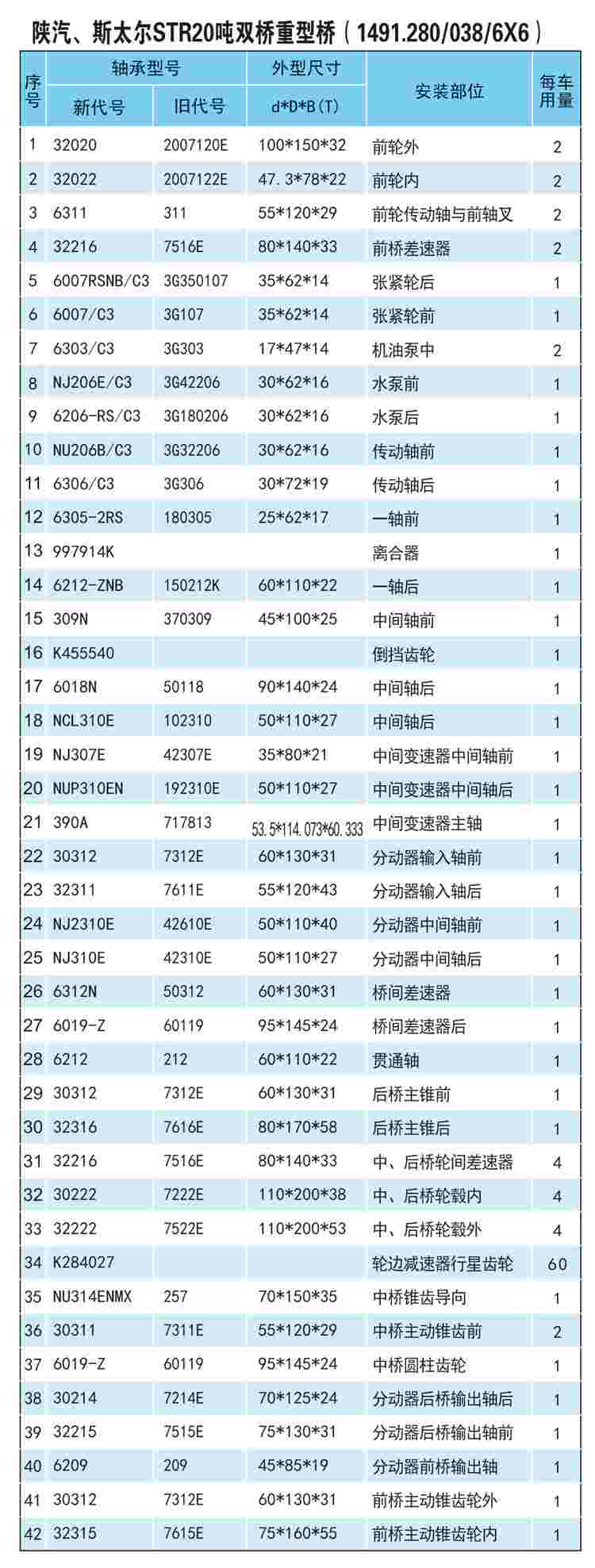 陕汽、斯太尔STR20吨双桥重型桥（1491.280/038/6X6）

| 序号 | 轴承型号 |  | 外型尺寸 | 安装部位 | 每车用量 |
|---|---|---|---|---|---|
|  | 新代号 | 旧代号 | d*D*B(T) |  |  |
| 1 | 32020 | 2007120E | 100*150*32 | 前轮外 | 2 |
| 2 | 32022 | 2007122E | 47.3*78*22 | 前轮内 | 2 |
| 3 | 6311 | 311 | 55*120*29 | 前轮传动轴与前轴叉 | 2 |
| 4 | 32216 | 7516E | 80*140*33 | 前桥差速器 | 2 |
| 5 | 6007RSNB/C3 | 3G350107 | 35*62*14 | 张紧轮后 | 1 |
| 6 | 6007/C3 | 3G107 | 35*62*14 | 张紧轮前 | 1 |
| 7 | 6303/C3 | 3G303 | 17*47*14 | 机油泵中 | 2 |
| 8 | NJ206E/C3 | 3G42206 | 30*62*16 | 水泵前 | 1 |
| 9 | 6206-RS/C3 | 3G180206 | 30*62*16 | 水泵后 | 1 |
| 10 | NU206B/C3 | 3G32206 | 30*62*16 | 传动轴前 | 1 |
| 11 | 6306/C3 | 3G306 | 30*72*19 | 传动轴后 | 1 |
| 12 | 6305-2RS | 180305 | 25*62*17 | 一轴前 | 1 |
| 13 | 997914K |  |  | 离合器 | 1 |
| 14 | 6212-ZNB | 150212K | 60*110*22 | 一轴后 | 1 |
| 15 | 309N | 370309 | 45*100*25 | 中间轴前 | 1 |
| 16 | K455540 |  |  | 倒挡齿轮 | 1 |
| 17 | 6018N | 50118 | 90*140*24 | 中间轴后 | 1 |
| 18 | NCL310E | 102310 | 50*110*27 | 中间轴后 | 1 |
| 19 | NJ307E | 42307E | 35*80*21 | 中间变速器中间轴前 | 1 |
| 20 | NUP310EN | 192310E | 50*110*27 | 中间变速器中间轴后 | 1 |
| 21 | 390A | 717813 | 53.5*114.073*60.333 | 中间变速器主轴 | 1 |
| 22 | 30312 | 7312E | 60*130*31 | 分动器输入轴前 | 1 |
| 23 | 32311 | 7611E | 55*120*43 | 分动器输入轴后 | 1 |
| 24 | NJ2310E | 42610E | 50*110*40 | 分动器中间轴前 | 1 |
| 25 | NJ310E | 42310E | 50*110*27 | 分动器中间轴后 | 1 |
| 26 | 6312N | 50312 | 60*130*31 | 桥间差速器 | 1 |
| 27 | 6019-Z | 60119 | 95*145*24 | 桥间差速器后 | 1 |
| 28 | 6212 | 212 | 60*110*22 | 贯通轴 | 1 |
| 29 | 30312 | 7312E | 60*130*31 | 后桥主锥前 | 1 |
| 30 | 32316 | 7616E | 80*170*58 | 后桥主锥后 | 1 |
| 31 | 32216 | 7516E | 80*140*33 | 中、后桥轮间差速器 | 4 |
| 32 | 30222 | 7222E | 110*200*38 | 中、后桥轮毂内 | 4 |
| 33 | 32222 | 7522E | 110*200*53 | 中、后桥轮毂外 | 4 |
| 34 | K284027 |  |  | 轮边减速器行星齿轮 | 60 |
| 35 | NU314ENMX | 257 | 70*150*35 | 中桥锥齿导向 | 1 |
| 36 | 30311 | 7311E | 55*120*29 | 中桥主动锥齿前 | 2 |
| 37 | 6019-Z | 60119 | 95*145*24 | 中桥圆柱齿轮 | 1 |
| 38 | 30214 | 7214E | 70*125*24 | 分动器后桥输出轴后 | 1 |
| 39 | 32215 | 7515E | 75*130*31 | 分动器后桥输出轴前 | 1 |
| 40 | 6209 | 209 | 45*85*19 | 分动器前桥输出轴 | 1 |
| 41 | 30312 | 7312E | 60*130*31 | 前桥主动锥齿轮外 | 1 |
| 42 | 32315 | 7615E | 75*160*55 | 前桥主动锥齿轮内 | 1 |